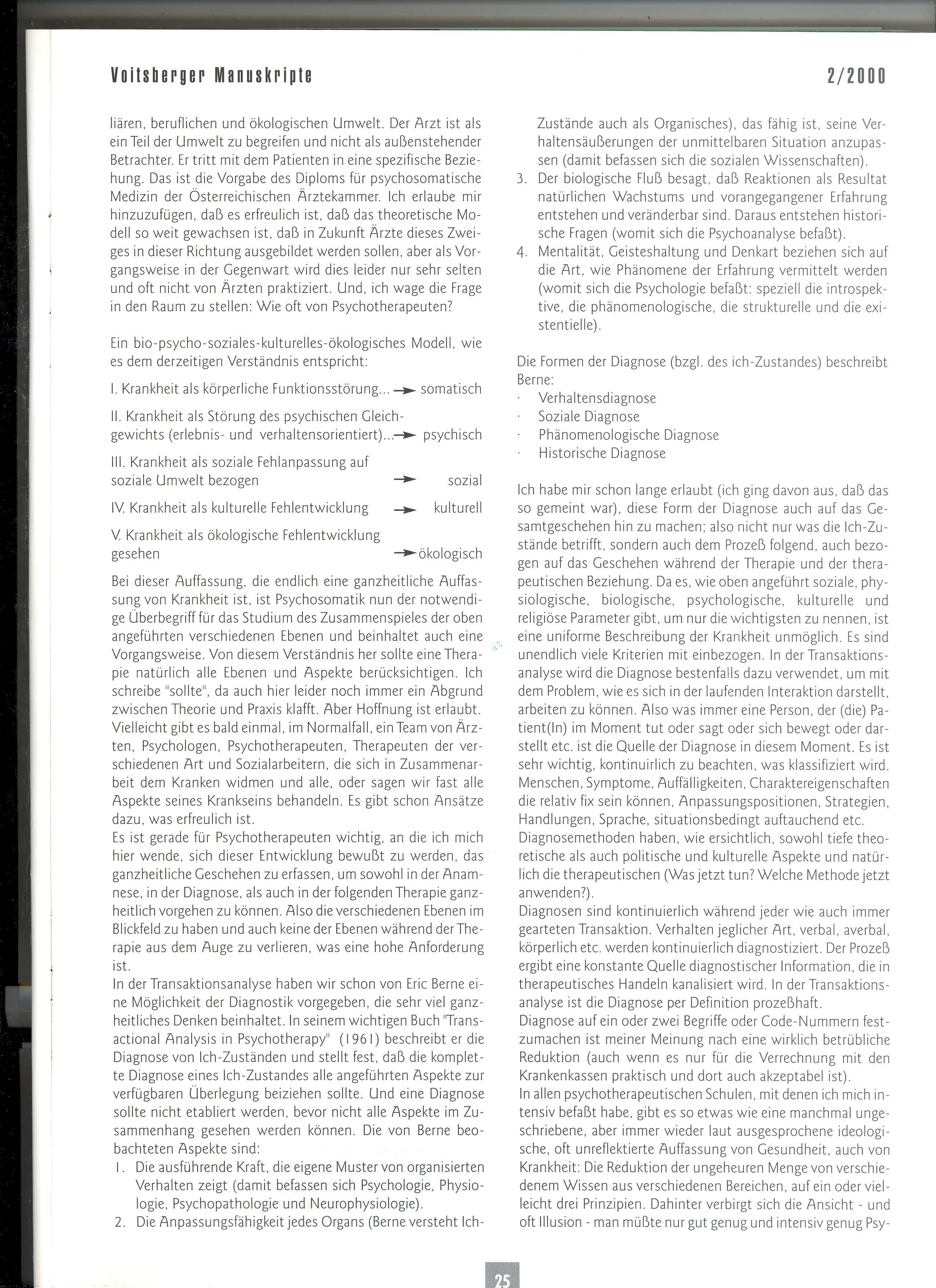 Voitsberger Manuskripte 2/2000

liären, beruflichen und ökologischen Umwelt. Der Arzt ist als ein Teil der Umwelt zu begreifen und nicht als außenstehender Betrachter. Er tritt mit dem Patienten in eine spezifische Beziehung. Das ist die Vorgabe des Diploms für psychosomatische Medizin der Österreichischen Ärztekammer. Ich erlaube mir hinzuzufügen, daß es erfreulich ist, daß das theoretische Modell so weit gewachsen ist, daß in Zukunft Ärzte dieses Zweiges in dieser Richtung ausgebildet werden sollen, aber als Vorgangsweise in der Gegenwart wird dies leider nur sehr selten und oft nicht von Ärzten praktiziert. Und, ich wage die Frage in den Raum zu stellen: Wie oft von Psychotherapeuten?

Ein bio-psycho-soziales-kulturelles-ökologisches Modell, wie es dem derzeitigen Verständnis entspricht:

I. Krankheit als körperliche Funktionsstörung... → somatisch

II. Krankheit als Störung des psychischen Gleichgewichts (erlebnis- und verhaltensorientiert)... → psychisch

III. Krankheit als soziale Fehlanpassung auf soziale Umwelt bezogen → sozial

IV. Krankheit als kulturelle Fehlentwicklung → kulturell

V. Krankheit als ökologische Fehlentwicklung gesehen → ökologisch

Bei dieser Auffassung, die endlich eine ganzheitliche Auffassung von Krankheit ist, ist Psychosomatik nun der notwendige Überbegriff für das Studium des Zusammenspieles der oben angeführten verschiedenen Ebenen und beinhaltet auch eine Vorgangsweise. Von diesem Verständnis her sollte eine Therapie natürlich alle Ebenen und Aspekte berücksichtigen. Ich schreibe "sollte", da auch hier leider noch immer ein Abgrund zwischen Theorie und Praxis klafft. Aber Hoffnung ist erlaubt. Vielleicht gibt es bald einmal, im Normalfall, ein Team von Ärzten, Psychologen, Psychotherapeuten, Therapeuten der verschiedenen Art und Sozialarbeitern, die sich in Zusammenarbeit dem Kranken widmen und alle, oder sagen wir fast alle Aspekte seines Krankseins behandeln. Es gibt schon Ansätze dazu, was erfreulich ist.
Es ist gerade für Psychotherapeuten wichtig, an die ich mich hier wende, sich dieser Entwicklung bewußt zu werden, das ganzheitliche Geschehen zu erfassen, um sowohl in der Anamnese, in der Diagnose, als auch in der folgenden Therapie ganzheitlich vorgehen zu können. Also die verschiedenen Ebenen im Blickfeld zu haben und auch keine der Ebenen während der Therapie aus dem Auge zu verlieren, was eine hohe Anforderung ist.
In der Transaktionsanalyse haben wir schon von Eric Berne eine Möglichkeit der Diagnostik vorgegeben, die sehr viel ganzheitliches Denken beinhaltet. In seinem wichtigen Buch "Transactional Analysis in Psychotherapy" (1961) beschreibt er die Diagnose von Ich-Zuständen und stellt fest, daß die komplette Diagnose eines Ich-Zustandes alle angeführten Aspekte zur verfügbaren Überlegung beiziehen sollte. Und eine Diagnose sollte nicht etabliert werden, bevor nicht alle Aspekte im Zusammenhang gesehen werden können. Die von Berne beobachteten Aspekte sind:
1. Die ausführende Kraft, die eigene Muster von organisierten Verhalten zeigt (damit befassen sich Psychologie, Physiologie, Psychopathologie und Neurophysiologie).
2. Die Anpassungsfähigkeit jedes Organs (Berne versteht Ich-Zustände auch als Organisches), das fähig ist, seine Verhaltensäußerungen der unmittelbaren Situation anzupassen (damit befassen sich die sozialen Wissenschaften).
3. Der biologische Fluß besagt, daß Reaktionen als Resultat natürlichen Wachstums und vorangegangener Erfahrung entstehen und veränderbar sind. Daraus entstehen historische Fragen (womit sich die Psychoanalyse befaßt).
4. Mentalität, Geisteshaltung und Denkart beziehen sich auf die Art, wie Phänomene der Erfahrung vermittelt werden (womit sich die Psychologie befaßt: speziell die introspektive, die phänomenologische, die strukturelle und die existentielle).

Die Formen der Diagnose (bzgl. des ich-Zustandes) beschreibt Berne:
· Verhaltensdiagnose
· Soziale Diagnose
· Phänomenologische Diagnose
· Historische Diagnose

Ich habe mir schon lange erlaubt (ich ging davon aus, daß das so gemeint war), diese Form der Diagnose auch auf das Gesamtgeschehen hin zu machen; also nicht nur was die Ich-Zustände betrifft, sondern auch dem Prozeß folgend, auch bezogen auf das Geschehen während der Therapie und der therapeutischen Beziehung. Da es, wie oben angeführt soziale, physiologische, biologische, psychologische, kulturelle und religiöse Parameter gibt, um nur die wichtigsten zu nennen, ist eine uniforme Beschreibung der Krankheit unmöglich. Es sind unendlich viele Kriterien mit einbezogen. In der Transaktionsanalyse wird die Diagnose bestenfalls dazu verwendet, um mit dem Problem, wie es sich in der laufenden Interaktion darstellt, arbeiten zu können. Also was immer eine Person, der (die) Patient(In) im Moment tut oder sagt oder sich bewegt oder darstellt etc. ist die Quelle der Diagnose in diesem Moment. Es ist sehr wichtig, kontinuirlich zu beachten, was klassifiziert wird. Menschen, Symptome, Auffälligkeiten, Charaktereigenschaften die relativ fix sein können, Anpassungspositionen, Strategien, Handlungen, Sprache, situationsbedingt auftauchend etc.
Diagnosemethoden haben, wie ersichtlich, sowohl tiefe theoretische als auch politische und kulturelle Aspekte und natürlich die therapeutischen (Was jetzt tun? Welche Methode jetzt anwenden?).
Diagnosen sind kontinuierlich während jeder wie auch immer gearteten Transaktion. Verhalten jeglicher Art, verbal, averbal, körperlich etc. werden kontinuierlich diagnostiziert. Der Prozeß ergibt eine konstante Quelle diagnostischer Information, die in therapeutisches Handeln kanalisiert wird. In der Transaktionsanalyse ist die Diagnose per Definition prozeßhaft.
Diagnose auf ein oder zwei Begriffe oder Code-Nummern festzumachen ist meiner Meinung nach eine wirklich betrübliche Reduktion (auch wenn es nur für die Verrechnung mit den Krankenkassen praktisch und dort auch akzeptabel ist).
In allen psychotherapeutischen Schulen, mit denen ich mich intensiv befaßt habe, gibt es so etwas wie eine manchmal ungeschriebene, aber immer wieder laut ausgesprochene ideologische, oft unreflektierte Auffassung von Gesundheit, auch von Krankheit: Die Reduktion der ungeheuren Menge von verschiedenem Wissen aus verschiedenen Bereichen, auf ein oder vielleicht drei Prinzipien. Dahinter verbirgt sich die Ansicht - und oft Illusion - man müßte nur gut genug und intensiv genug Psy-

25